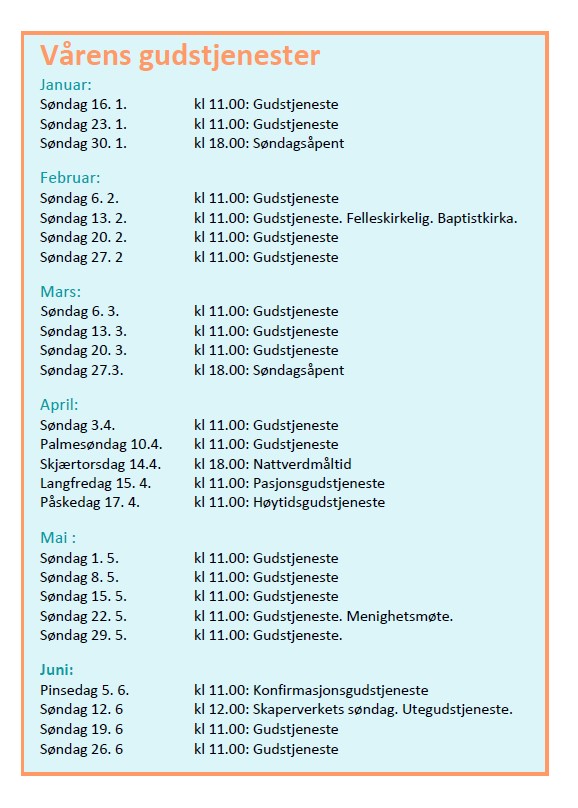 Vårens gudstjenester

Januar:
Søndag 16. 1. kl 11.00: Gudstjeneste
Søndag 23. 1. kl 11.00: Gudstjeneste
Søndag 30. 1. kl 18.00: Søndagsåpent

Februar:
Søndag 6. 2. kl 11.00: Gudstjeneste
Søndag 13. 2. kl 11.00: Gudstjeneste. Felleskirkelig. Baptistkirka.
Søndag 20. 2. kl 11.00: Gudstjeneste
Søndag 27. 2 kl 11.00: Gudstjeneste

Mars:
Søndag 6. 3. kl 11.00: Gudstjeneste
Søndag 13. 3. kl 11.00: Gudstjeneste
Søndag 20. 3. kl 11.00: Gudstjeneste
Søndag 27.3. kl 18.00: Søndagsåpent

April:
Søndag 3.4. kl 11.00: Gudstjeneste
Palmesøndag 10.4. kl 11.00: Gudstjeneste
Skjærtorsdag 14.4. kl 18.00: Nattverdmåltid
Langfredag 15. 4. kl 11.00: Pasjonsgudstjeneste
Påskedag 17. 4. kl 11.00: Høytidsgudstjeneste

Mai :
Søndag 1. 5. kl 11.00: Gudstjeneste
Søndag 8. 5. kl 11.00: Gudstjeneste
Søndag 15. 5. kl 11.00: Gudstjeneste
Søndag 22. 5. kl 11.00: Gudstjeneste. Menighetsmøte.
Søndag 29. 5. kl 11.00: Gudstjeneste.

Juni:
Pinsedag 5. 6. kl 11.00: Konfirmasjonsgudstjeneste
Søndag 12. 6 kl 12.00: Skaperverkets søndag. Utegudstjeneste.
Søndag 19. 6 kl 11.00: Gudstjeneste
Søndag 26. 6 kl 11.00: Gudstjeneste